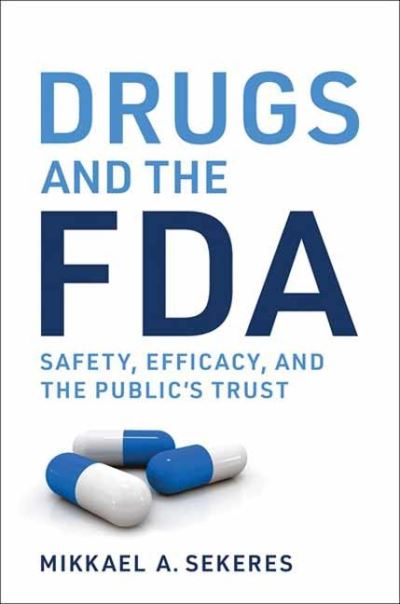 DRUGS
AND THE
FDA

SAFETY, EFFICACY, AND THE PUBLIC'S TRUST

MIKKAEL A. SEKERES